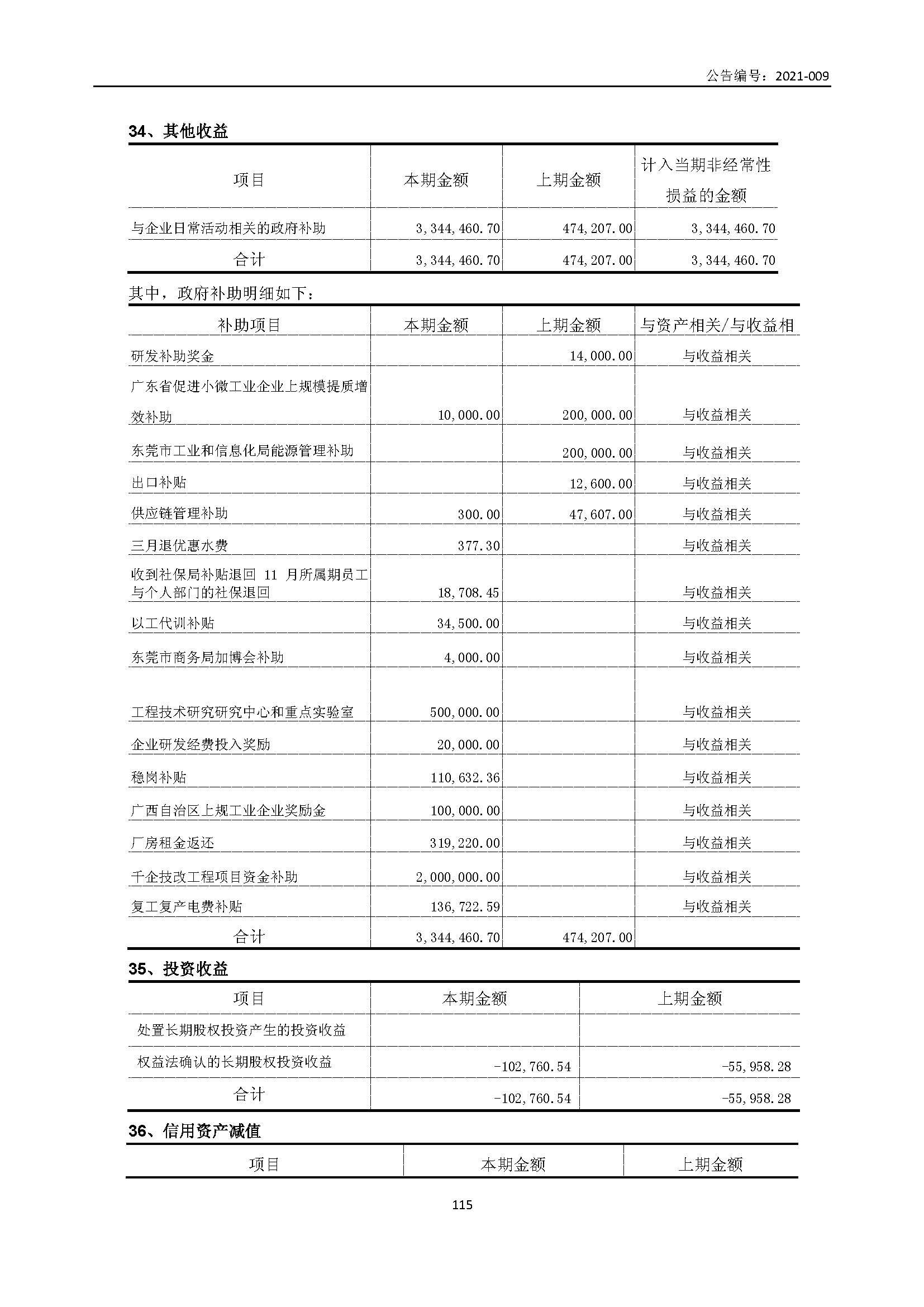 公告编号：2021-009

34、其他收益

| 项目 | 本期金额 | 上期金额 | 计入当期非经常性损益的金额 |
|---|---|---|---|
| 与企业日常活动相关的政府补助 | 3,344,460.70 | 474,207.00 | 3,344,460.70 |
| 合计 | 3,344,460.70 | 474,207.00 | 3,344,460.70 |

其中，政府补助明细如下：

| 补助项目 | 本期金额 | 上期金额 | 与资产相关/与收益相 |
|---|---|---|---|
| 研发补助奖金 | | 14,000.00 | 与收益相关 |
| 广东省促进小微工业企业上规模提质增效补助 | 10,000.00 | 200,000.00 | 与收益相关 |
| 东莞市工业和信息化局能源管理补助 | | 200,000.00 | 与收益相关 |
| 出口补贴 | | 12,600.00 | 与收益相关 |
| 供应链管理补助 | 300.00 | 47,607.00 | 与收益相关 |
| 三月退优惠水费 | 377.30 | | 与收益相关 |
| 收到社保局补贴退回 11 月所属期员工与个人部门的社保退回 | 18,708.45 | | 与收益相关 |
| 以工代训补贴 | 34,500.00 | | 与收益相关 |
| 东莞市商务局加博会补助 | 4,000.00 | | 与收益相关 |
| 工程技术研究研究中心和重点实验室 | 500,000.00 | | 与收益相关 |
| 企业研发经费投入奖励 | 20,000.00 | | 与收益相关 |
| 稳岗补贴 | 110,632.36 | | 与收益相关 |
| 广西自治区上规工业企业奖励金 | 100,000.00 | | 与收益相关 |
| 厂房租金返还 | 319,220.00 | | 与收益相关 |
| 千企技改工程项目资金补助 | 2,000,000.00 | | 与收益相关 |
| 复工复产电费补贴 | 136,722.59 | | 与收益相关 |
| 合计 | 3,344,460.70 | 474,207.00 | |

35、投资收益

| 项目 | 本期金额 | 上期金额 |
|---|---|---|
| 处置长期股权投资产生的投资收益 | | |
| 权益法确认的长期股权投资收益 | -102,760.54 | -55,958.28 |
| 合计 | -102,760.54 | -55,958.28 |

36、信用资产减值

| 项目 | 本期金额 | 上期金额 |
|---|---|---|

115